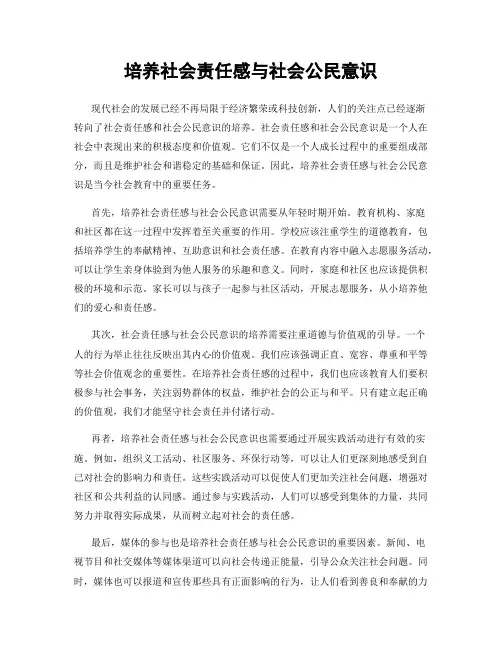 培养社会责任感与社会公民意识

现代社会的发展已经不再局限于经济繁荣或科技创新，人们的关注点已经逐渐转向了社会责任感和社会公民意识的培养。社会责任感和社会公民意识是一个人在社会中表现出来的积极态度和价值观。它们不仅是一个人成长过程中的重要组成部分，而且是维护社会和谐稳定的基础和保证。因此，培养社会责任感与社会公民意识是当今社会教育中的重要任务。

首先，培养社会责任感与社会公民意识需要从年轻时期开始。教育机构、家庭和社区都在这一过程中发挥着至关重要的作用。学校应该注重学生的道德教育，包括培养学生的奉献精神、互助意识和社会责任感。在教育内容中融入志愿服务活动，可以让学生亲身体验到为他人服务的乐趣和意义。同时，家庭和社区也应该提供积极的环境和示范。家长可以与孩子一起参与社区活动，开展志愿服务，从小培养他们的爱心和责任感。

其次，社会责任感与社会公民意识的培养需要注重道德与价值观的引导。一个人的行为举止往往反映出其内心的价值观。我们应该强调正直、宽容、尊重和平等等社会价值观念的重要性。在培养社会责任感的过程中，我们也应该教育人们要积极参与社会事务，关注弱势群体的权益，维护社会的公正与和平。只有建立起正确的价值观，我们才能坚守社会责任并付诸行动。

再者，培养社会责任感与社会公民意识也需要通过开展实践活动进行有效的实施。例如，组织义工活动、社区服务、环保行动等，可以让人们更深刻地感受到自己对社会的影响力和责任。这些实践活动可以促使人们更加关注社会问题，增强对社区和公共利益的认同感。通过参与实践活动，人们可以感受到集体的力量，共同努力并取得实际成果，从而树立起对社会的责任感。

最后，媒体的参与也是培养社会责任感与社会公民意识的重要因素。新闻、电视节目和社交媒体等媒体渠道可以向社会传递正能量，引导公众关注社会问题。同时，媒体也可以报道和宣传那些具有正面影响的行为，让人们看到善良和奉献的力